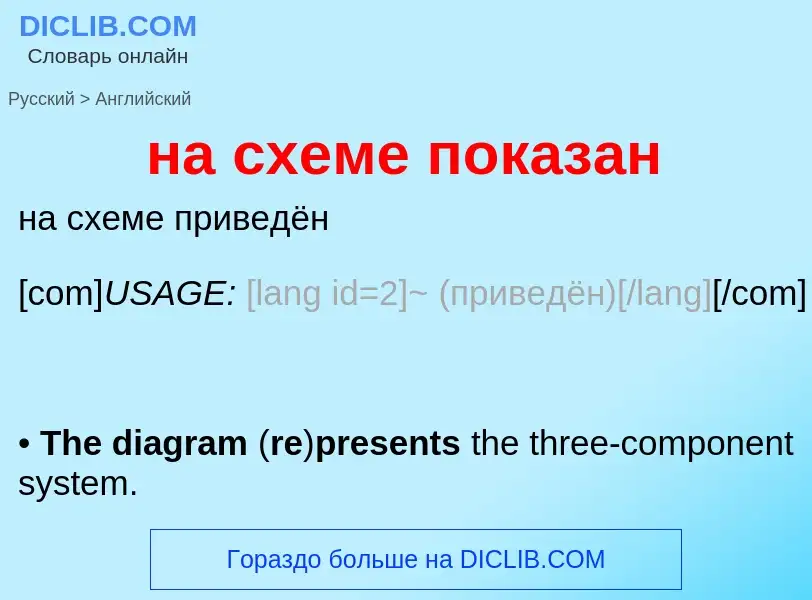 DICLIB.COM
Словарь онлайн

Русский > Английский

на схеме показан

на схеме приведён

[com]USAGE: [lang id=2]~ (приведён)[/lang][/com]

• The diagram (re)presents the three-component system.

Гораздо больше на DICLIB.COM